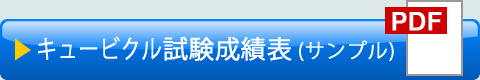 キュービクル試験成績表 (サンプル)

PDF